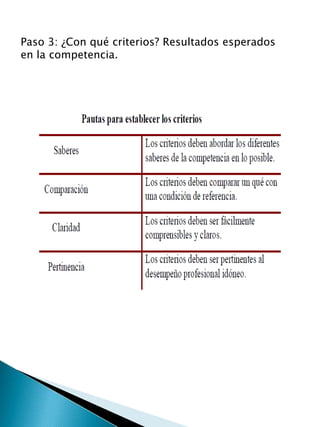 Paso 3: ¿Con qué criterios? Resultados esperados en la competencia.

Pautas para establecer los criterios

| | |
|---|---|
| Saberes | Los criterios deben abordar los diferentes saberes de la competencia en lo posible. |
| Comparación | Los criterios deben comparar un qué con una condición de referencia. |
| Claridad | Los criterios deben ser fácilmente comprensibles y claros. |
| Pertinencia | Los criterios deben ser pertinentes al desempeño profesional idóneo. |